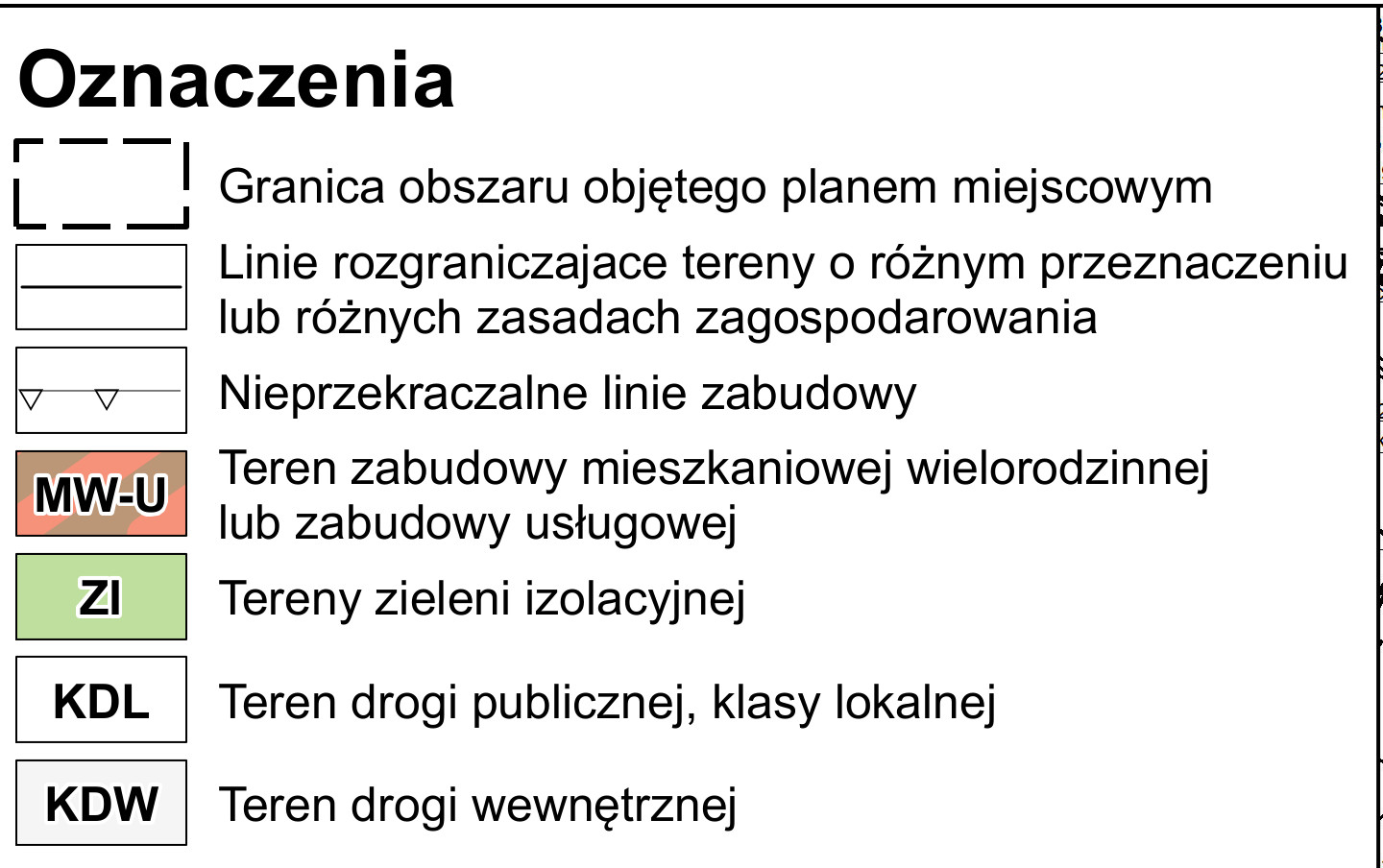 Oznaczenia

Granica obszaru objętego planem miejscowym

Linie rozgraniczajace tereny o różnym przeznaczeniu lub różnych zasadach zagospodarowania

Nieprzekraczalne linie zabudowy

MW-U Teren zabudowy mieszkaniowej wielorodzinnej lub zabudowy usługowej

ZI Tereny zieleni izolacyjnej

KDL Teren drogi publicznej, klasy lokalnej

KDW Teren drogi wewnętrznej